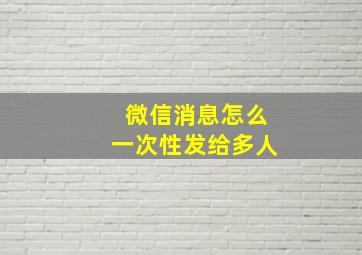 微信消息怎么
一次性发给多人